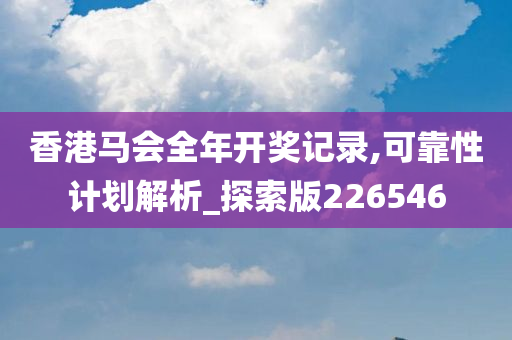 香港马会全年开奖记录,可靠性计划解析_探索版226546